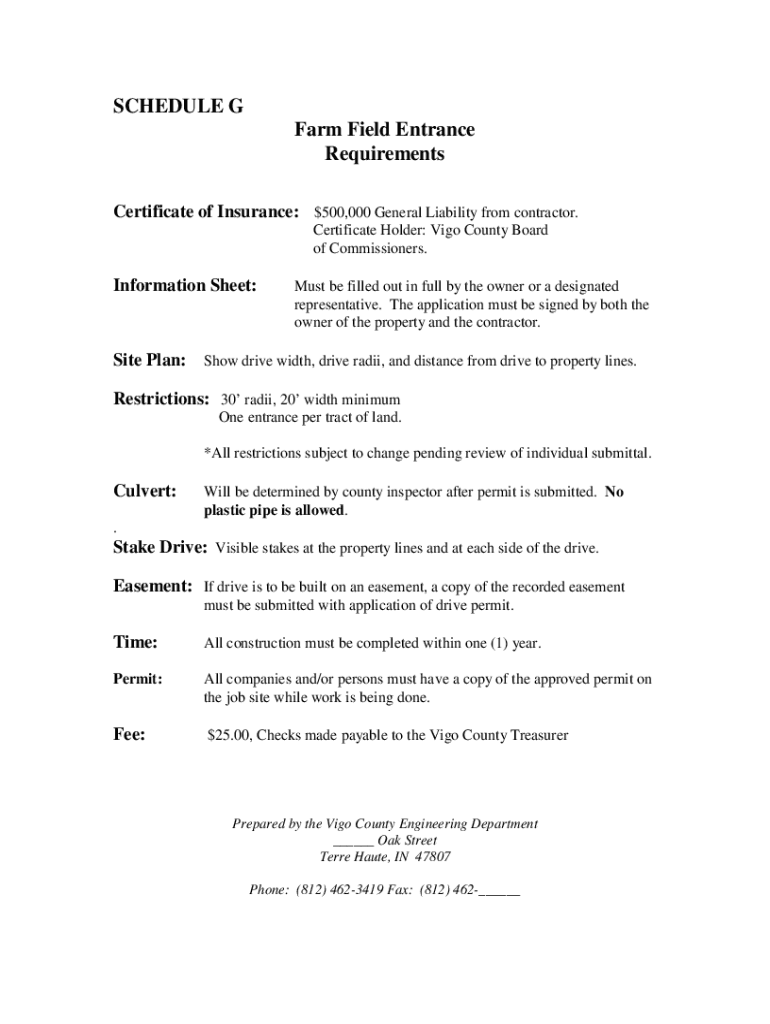 SCHEDULE G

Farm Field Entrance Requirements

Certificate of Insurance: $500,000 General Liability from contractor. Certificate Holder: Vigo County Board of Commissioners.

Information Sheet: Must be filled out in full by the owner or a designated representative. The application must be signed by both the owner of the property and the contractor.

Site Plan: Show drive width, drive radii, and distance from drive to property lines.

Restrictions: 30' radii, 20' width minimum
One entrance per tract of land.

*All restrictions subject to change pending review of individual submittal.

Culvert: Will be determined by county inspector after permit is submitted. No plastic pipe is allowed.
.

Stake Drive: Visible stakes at the property lines and at each side of the drive.

Easement: If drive is to be built on an easement, a copy of the recorded easement must be submitted with application of drive permit.

Time: All construction must be completed within one (1) year.

Permit: All companies and/or persons must have a copy of the approved permit on the job site while work is being done.

Fee: $25.00, Checks made payable to the Vigo County Treasurer

Prepared by the Vigo County Engineering Department
______ Oak Street
Terre Haute, IN 47807

Phone: (812) 462-3419 Fax: (812) 462-______